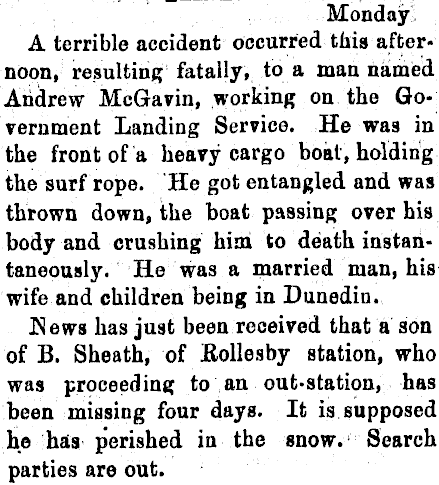 Monday

A terrible accident occurred this afternoon, resulting fatally, to a man named Andrew McGavin, working on the Government Landing Service. He was in the front of a heavy cargo boat, holding the surf rope. He got entangled and was thrown down, the boat passing over his body and crushing him to death instantaneously. He was a married man, his wife and children being in Dunedin.

News has just been received that a son of B. Sheath, of Rollesby station, who was proceeding to an out-station, has been missing four days. It is supposed he has perished in the snow. Search parties are out.